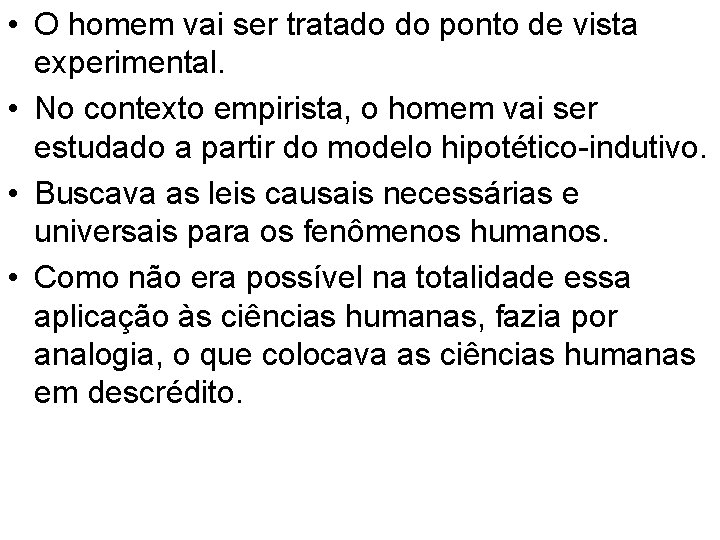 • O homem vai ser tratado do ponto de vista experimental.

• No contexto empirista, o homem vai ser estudado a partir do modelo hipotético-indutivo.

• Buscava as leis causais necessárias e universais para os fenômenos humanos.

• Como não era possível na totalidade essa aplicação às ciências humanas, fazia por analogia, o que colocava as ciências humanas em descrédito.